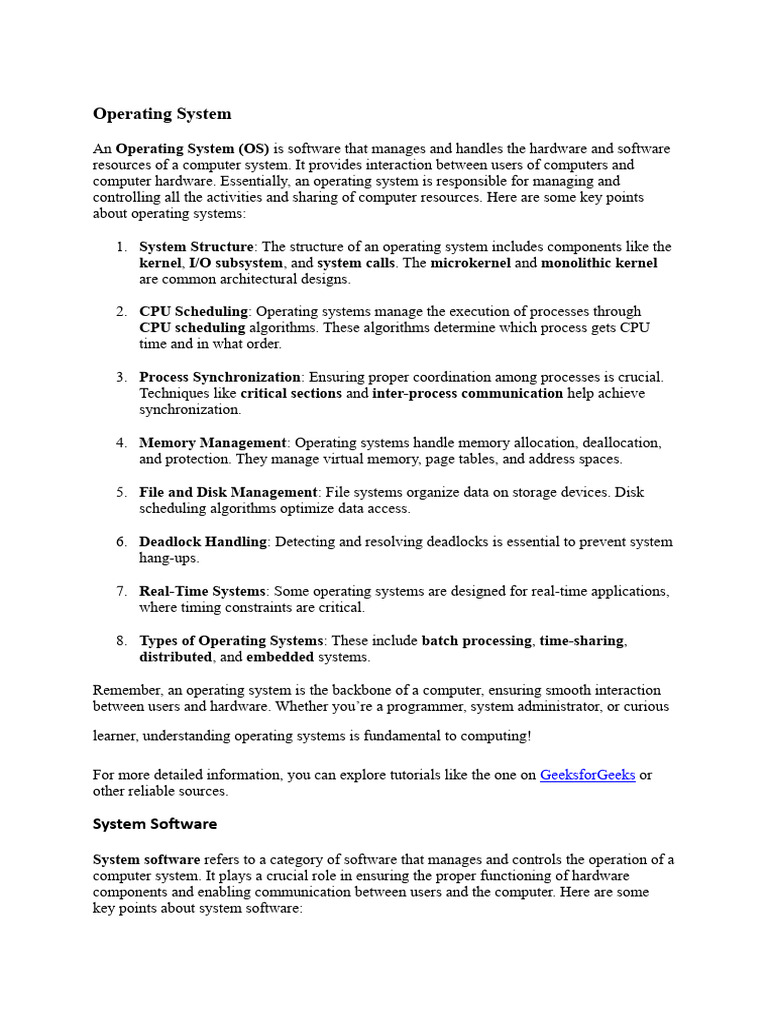 Operating System

An Operating System (OS) is software that manages and handles the hardware and software resources of a computer system. It provides interaction between users of computers and computer hardware. Essentially, an operating system is responsible for managing and controlling all the activities and sharing of computer resources. Here are some key points about operating systems:

1. System Structure: The structure of an operating system includes components like the kernel, I/O subsystem, and system calls. The microkernel and monolithic kernel are common architectural designs.

2. CPU Scheduling: Operating systems manage the execution of processes through CPU scheduling algorithms. These algorithms determine which process gets CPU time and in what order.

3. Process Synchronization: Ensuring proper coordination among processes is crucial. Techniques like critical sections and inter-process communication help achieve synchronization.

4. Memory Management: Operating systems handle memory allocation, deallocation, and protection. They manage virtual memory, page tables, and address spaces.

5. File and Disk Management: File systems organize data on storage devices. Disk scheduling algorithms optimize data access.

6. Deadlock Handling: Detecting and resolving deadlocks is essential to prevent system hang-ups.

7. Real-Time Systems: Some operating systems are designed for real-time applications, where timing constraints are critical.

8. Types of Operating Systems: These include batch processing, time-sharing, distributed, and embedded systems.

Remember, an operating system is the backbone of a computer, ensuring smooth interaction between users and hardware. Whether you're a programmer, system administrator, or curious

learner, understanding operating systems is fundamental to computing!

For more detailed information, you can explore tutorials like the one on GeeksforGeeks or other reliable sources.

System Software

System software refers to a category of software that manages and controls the operation of a computer system. It plays a crucial role in ensuring the proper functioning of hardware components and enabling communication between users and the computer. Here are some key points about system software: